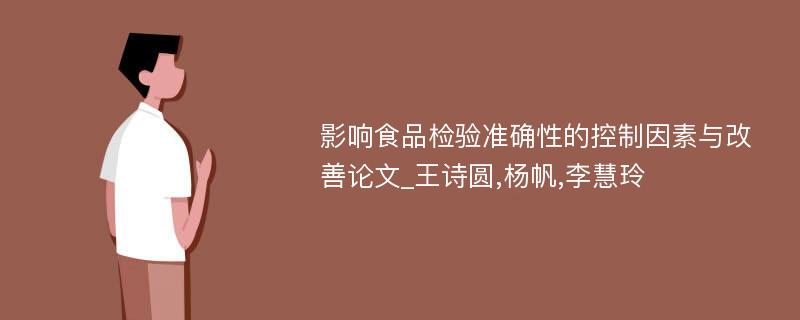 影响食品检验准确性的控制因素与改善论文_王诗圆,杨帆,李慧玲